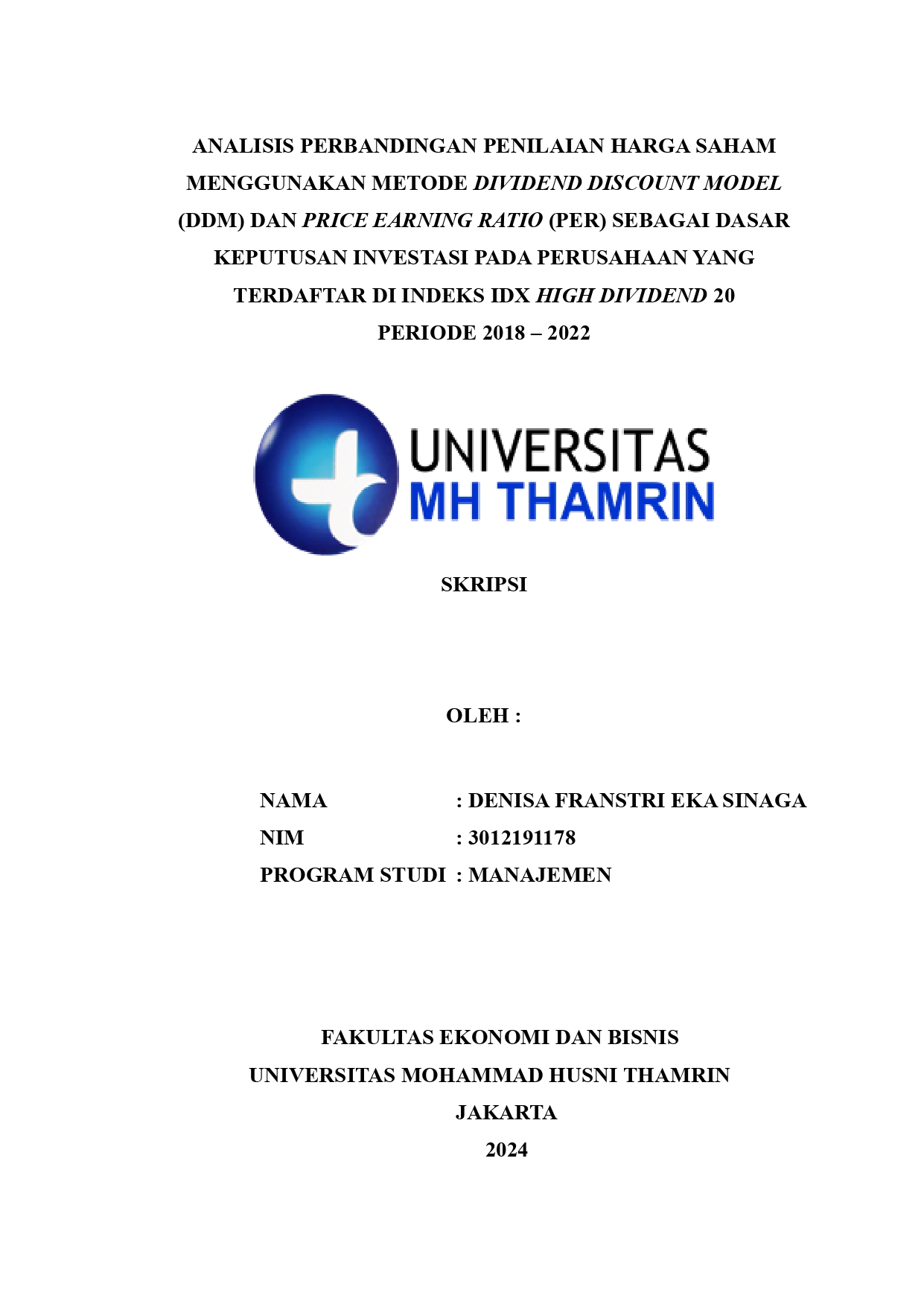 ANALISIS PERBANDINGAN PENILAIAN HARGA SAHAM MENGGUNAKAN METODE DIVIDEND DISCOUNT MODEL (DDM) DAN PRICE EARNING RATIO (PER) SEBAGAI DASAR KEPUTUSAN INVESTASI PADA PERUSAHAAN YANG TERDAFTAR DI INDEKS IDX HIGH DIVIDEND 20 PERIODE 2018 – 2022

UNIVERSITAS
MH THAMRIN

SKRIPSI

OLEH :

NAMA : DENISA FRANSTRI EKA SINAGA
NIM : 3012191178
PROGRAM STUDI : MANAJEMEN

FAKULTAS EKONOMI DAN BISNIS
UNIVERSITAS MOHAMMAD HUSNI THAMRIN
JAKARTA
2024